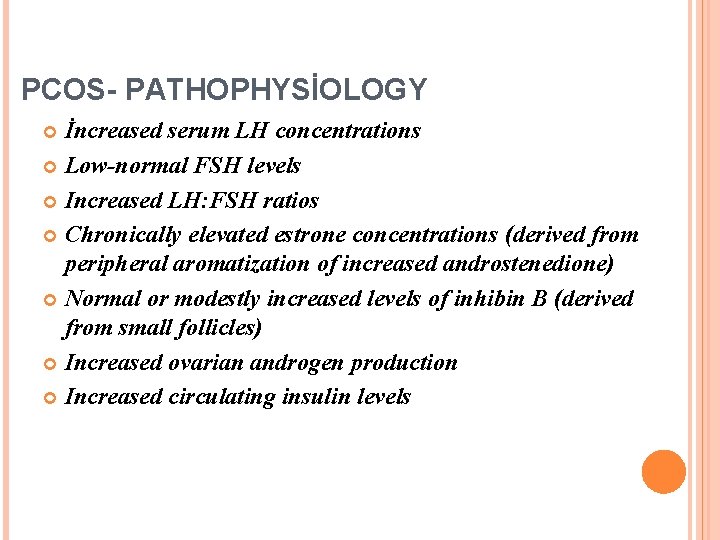 PCOS- PATHOPHYSİOLOGY

• İncreased serum LH concentrations
• Low-normal FSH levels
• Increased LH:FSH ratios
• Chronically elevated estrone concentrations (derived from peripheral aromatization of increased androstenedione)
• Normal or modestly increased levels of inhibin B (derived from small follicles)
• Increased ovarian androgen production
• Increased circulating insulin levels